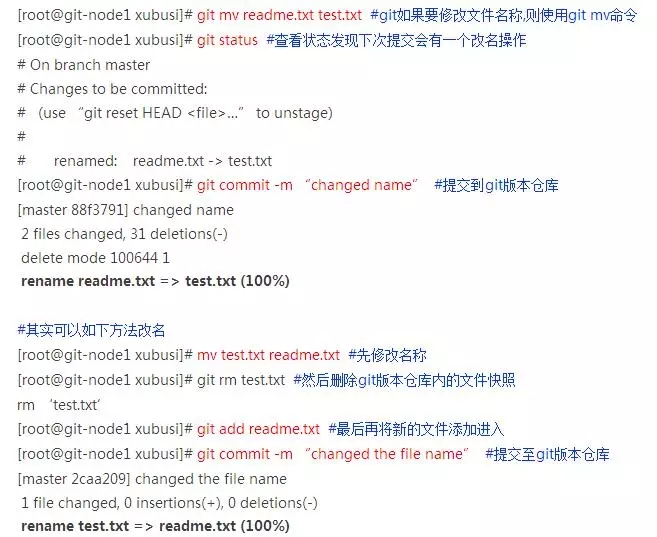 [root@git-node1 xubusi]# git mv readme.txt test.txt #git如果要修改文件名称,则使用git mv命令
[root@git-node1 xubusi]# git status #查看状态发现下次提交会有一个改名操作
# On branch master
# Changes to be committed:
# (use “git reset HEAD <file>...” to unstage)
#
# renamed: readme.txt -> test.txt
[root@git-node1 xubusi]# git commit -m “changed name” #提交到git版本仓库
[master 88f3791] changed name
2 files changed, 31 deletions(-)
delete mode 100644 1
rename readme.txt => test.txt (100%)

#其实可以如下方法改名
[root@git-node1 xubusi]# mv test.txt readme.txt #先修改名称
[root@git-node1 xubusi]# git rm test.txt #然后删除git版本仓库内的文件快照
rm ‘test.txt’
[root@git-node1 xubusi]# git add readme.txt #最后再将新的文件添加进入
[root@git-node1 xubusi]# git commit -m “changed the file name” #提交至git版本仓库
[master 2caa209] changed the file name
1 file changed, 0 insertions(+), 0 deletions(-)
rename test.txt => readme.txt (100%)